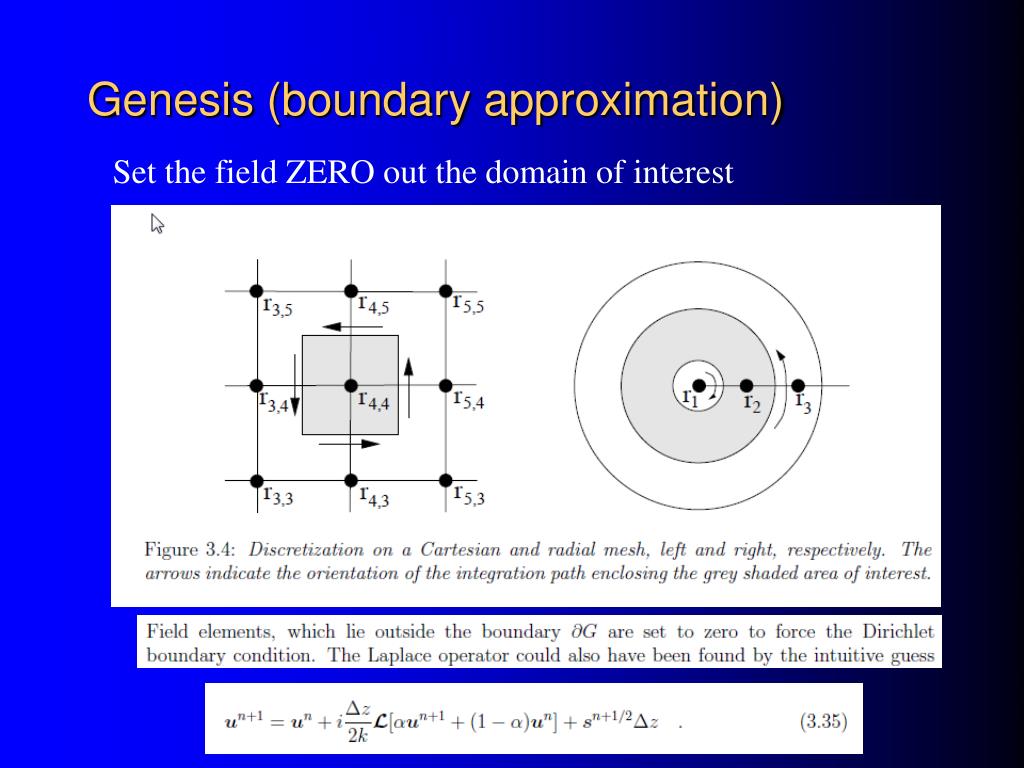 Genesis (boundary approximation)

Set the field ZERO out the domain of interest

$r_{3,5}$ $r_{4,5}$ $r_{5,5}$

$r_{3,4}$ $r_{4,4}$ $r_{5,4}$

$r_{3,3}$ $r_{4,3}$ $r_{5,3}$

$r_1$ $r_2$ $r_3$

Figure 3.4: Discretization on a Cartesian and radial mesh, left and right, respectively. The arrows indicate the orientation of the integration path enclosing the grey shaded area of interest.

Field elements, which lie outside the boundary $\partial G$ are set to zero to force the Dirichlet boundary condition. The Laplace operator could also have been found by the intuitive guess

$\boldsymbol{u}^{n+1} = \boldsymbol{u}^n + i\frac{\Delta z}{2k}\boldsymbol{\mathcal{L}}[\alpha \boldsymbol{u}^{n+1} + (1-\alpha)\boldsymbol{u}^n] + \boldsymbol{s}^{n+1/2}\Delta z$ . (3.35)